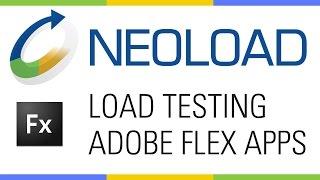 NEOLOAD

Fx

LOAD TESTING
ADOBE FLEX APPS